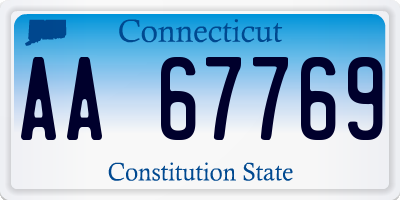 Connecticut

AA 67769

Constitution State